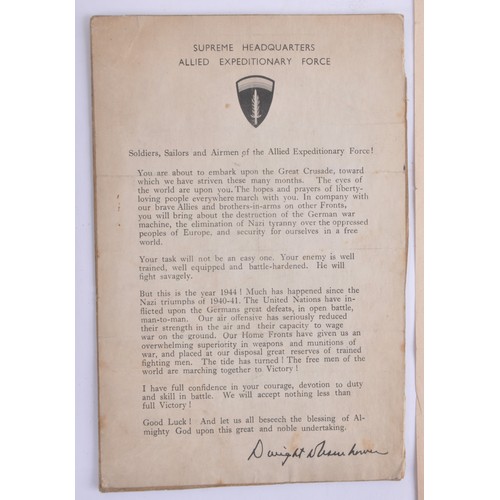 SUPREME HEADQUARTERS
ALLIED EXPEDITIONARY FORCE

Soldiers, Sailors and Airmen of the Allied Expeditionary Force!

You are about to embark upon the Great Crusade, toward which we have striven these many months. The eyes of the world are upon you. The hopes and prayers of liberty-loving people everywhere march with you. In company with our brave Allies and brothers-in-arms on other Fronts, you will bring about the destruction of the German war machine, the elimination of Nazi tyranny over the oppressed peoples of Europe, and security for ourselves in a free world.

Your task will not be an easy one. Your enemy is well trained, well equipped and battle-hardened. He will fight savagely.

But this is the year 1944! Much has happened since the Nazi triumphs of 1940-41. The United Nations have inflicted upon the Germans great defeats, in open battle, man-to-man. Our air offensive has seriously reduced their strength in the air and their capacity to wage war on the ground. Our Home Fronts have given us an overwhelming superiority in weapons and munitions of war, and placed at our disposal great reserves of trained fighting men. The tide has turned! The free men of the world are marching together to Victory!

I have full confidence in your courage, devotion to duty and skill in battle. We will accept nothing less than full Victory!

Good Luck! And let us all beseech the blessing of Almighty God upon this great and noble undertaking.

Dwight D Eisenhower